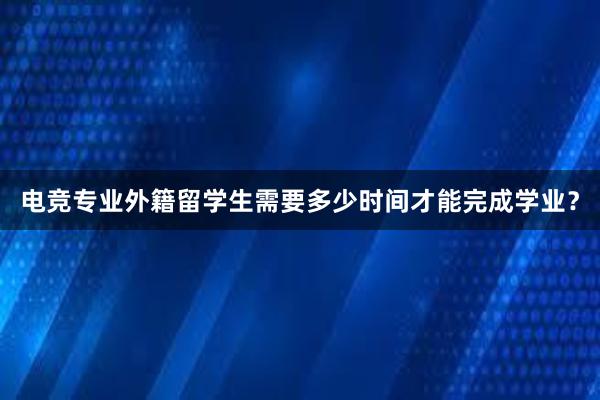 电竞专业外籍留学生需要多少时间才能完成学业？